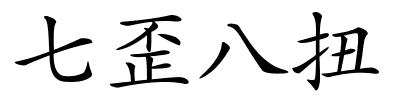 七歪八扭